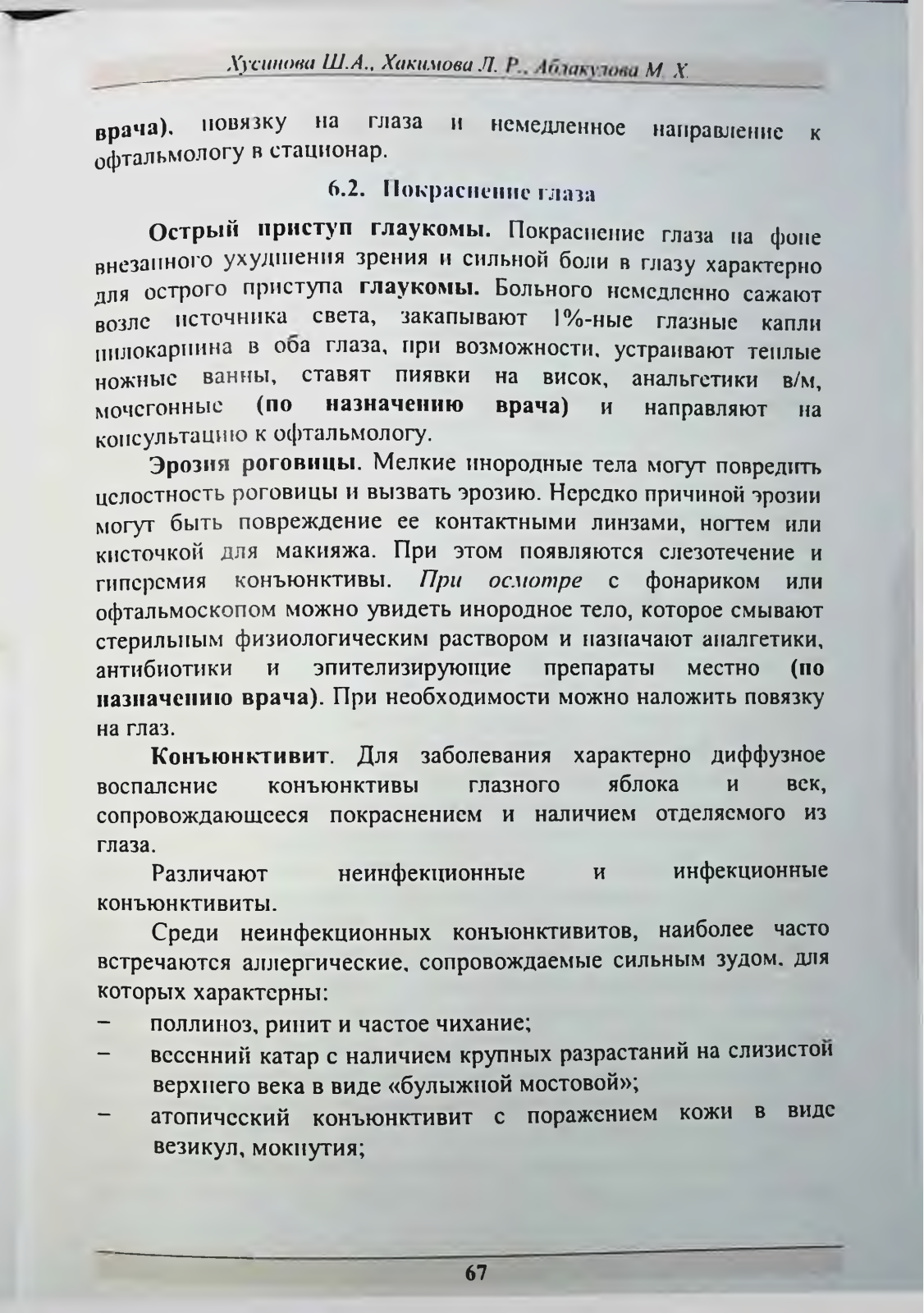 Хусинова Ш.А., Хакимова Л. Р., Аблакулова М. Х.

врача), повязку на глаза и немедленное направление к офтальмологу в стационар.

6.2. Покраснение глаза

Острый приступ глаукомы. Покраснение глаза на фоне внезапного ухудшения зрения и сильной боли в глазу характерно для острого приступа глаукомы. Больного немедленно сажают возле источника света, закапывают 1%-ные глазные капли пилокарпина в оба глаза, при возможности, устраивают теплые ножные ванны, ставят пиявки на висок, анальгетики в/м, мочегонные (по назначению врача) и направляют на консультацию к офтальмологу.

Эрозия роговицы. Мелкие инородные тела могут повредить целостность роговицы и вызвать эрозию. Нередко причиной эрозии могут быть повреждение ее контактными линзами, ногтем или кисточкой для макияжа. При этом появляются слезотечение и гиперемия конъюнктивы. При осмотре с фонариком или офтальмоскопом можно увидеть инородное тело, которое смывают стерильным физиологическим раствором и назначают аналгетики, антибиотики и эпителизирующие препараты местно (по назначению врача). При необходимости можно наложить повязку на глаз.

Конъюнктивит. Для заболевания характерно диффузное воспаление конъюнктивы глазного яблока и век, сопровождающееся покраснением и наличием отделяемого из глаза.

Различают неинфекционные и инфекционные конъюнктивиты.

Среди неинфекционных конъюнктивитов, наиболее часто встречаются аллергические, сопровождаемые сильным зудом, для которых характерны:

– поллиноз, ринит и частое чихание;
– весенний катар с наличием крупных разрастаний на слизистой верхнего века в виде «булыжной мостовой»;
– атопический конъюнктивит с поражением кожи в виде везикул, мокнутия;

67